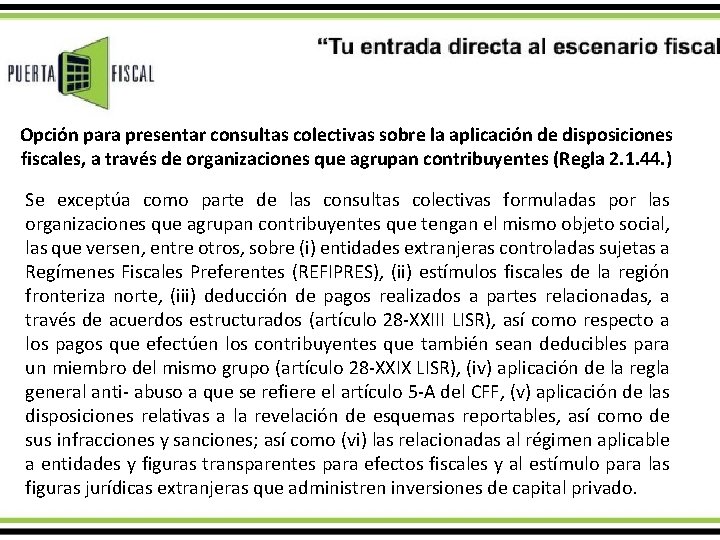 PUERTA FISCAL

“Tu entrada directa al escenario fiscal

Opción para presentar consultas colectivas sobre la aplicación de disposiciones fiscales, a través de organizaciones que agrupan contribuyentes (Regla 2.1.44.)

Se exceptúa como parte de las consultas colectivas formuladas por las organizaciones que agrupan contribuyentes que tengan el mismo objeto social, las que versen, entre otros, sobre (i) entidades extranjeras controladas sujetas a Regímenes Fiscales Preferentes (REFIPRES), (ii) estímulos fiscales de la región fronteriza norte, (iii) deducción de pagos realizados a partes relacionadas, a través de acuerdos estructurados (artículo 28-XXIII LISR), así como respecto a los pagos que efectúen los contribuyentes que también sean deducibles para un miembro del mismo grupo (artículo 28-XXIX LISR), (iv) aplicación de la regla general anti- abuso a que se refiere el artículo 5-A del CFF, (v) aplicación de las disposiciones relativas a la revelación de esquemas reportables, así como de sus infracciones y sanciones; así como (vi) las relacionadas al régimen aplicable a entidades y figuras transparentes para efectos fiscales y al estímulo para las figuras jurídicas extranjeras que administren inversiones de capital privado.